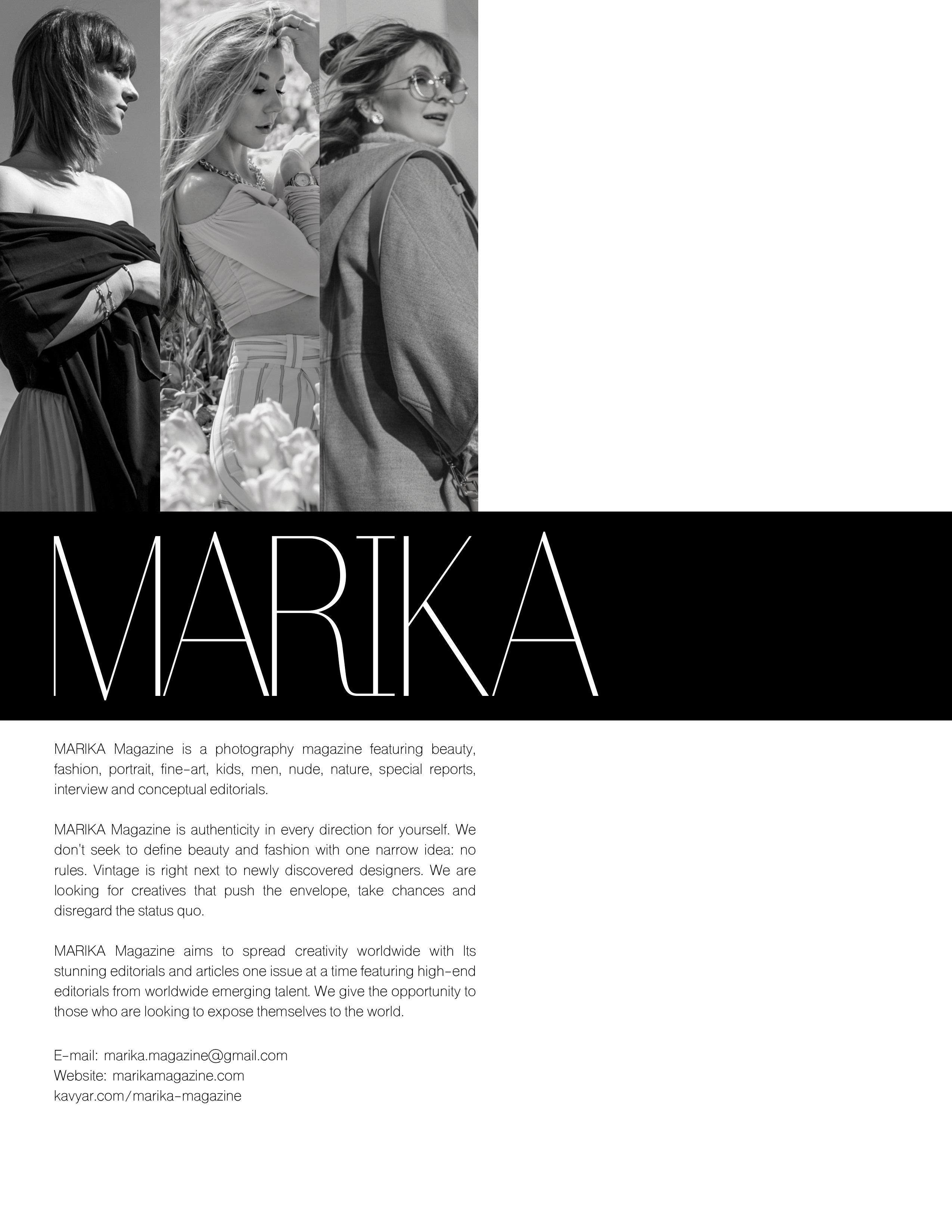 MARIKA

MARIKA Magazine is a photography magazine featuring beauty, fashion, portrait, fine-art, kids, men, nude, nature, special reports, interview and conceptual editorials.

MARIKA Magazine is authenticity in every direction for yourself. We don't seek to define beauty and fashion with one narrow idea: no rules. Vintage is right next to newly discovered designers. We are looking for creatives that push the envelope, take chances and disregard the status quo.

MARIKA Magazine aims to spread creativity worldwide with Its stunning editorials and articles one issue at a time featuring high-end editorials from worldwide emerging talent. We give the opportunity to those who are looking to expose themselves to the world.

E-mail: marika.magazine@gmail.com
Website: marikamagazine.com
kavyar.com/marika-magazine